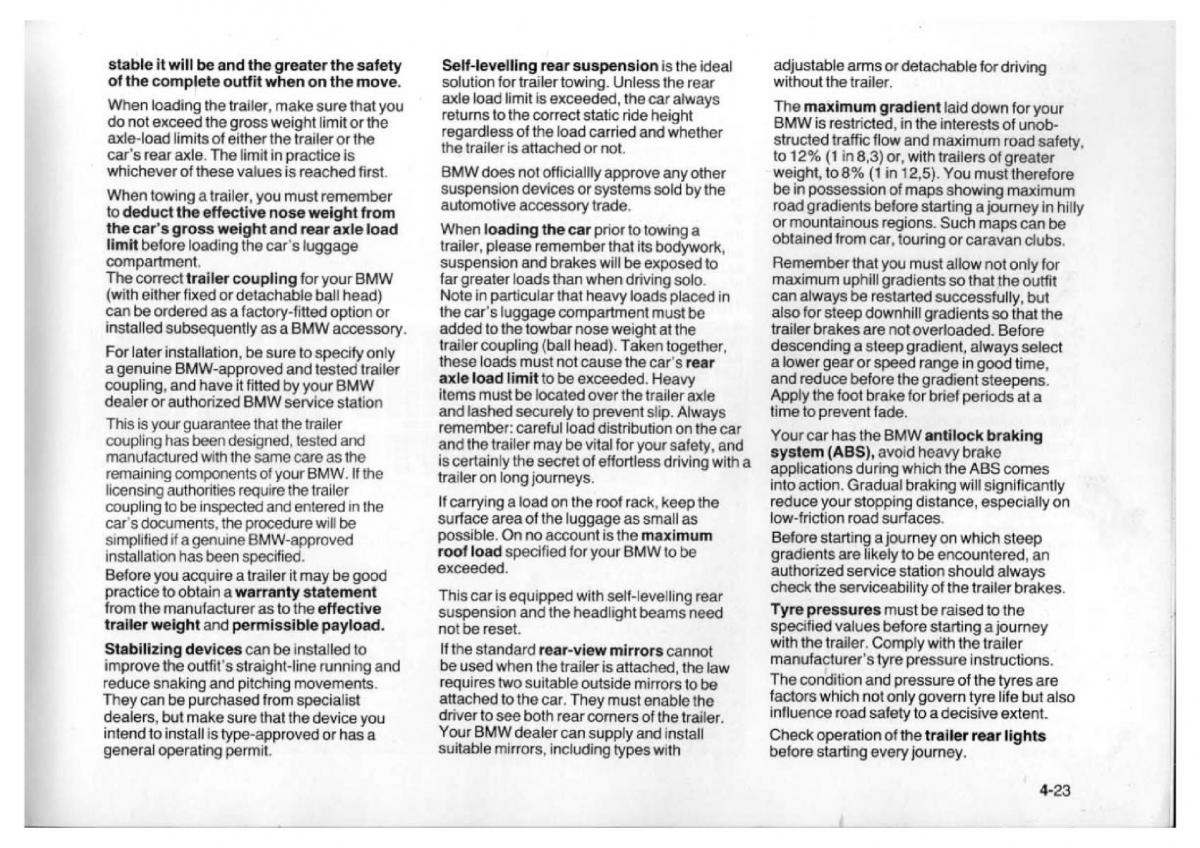 stable it will be and the greater the safety of the complete outfit when on the move.

When loading the trailer, make sure that you do not exceed the gross weight limit or the axle-load limits of either the trailer or the car's rear axle. The limit in practice is whichever of these values is reached first.

When towing a trailer, you must remember to deduct the effective nose weight from the car's gross weight and rear axle load limit before loading the car's luggage compartment.
The correct trailer coupling for your BMW (with either fixed or detachable ball head) can be ordered as a factory-fitted option or installed subsequently as a BMW accessory.

For later installation, be sure to specify only a genuine BMW-approved and tested trailer coupling, and have it fitted by your BMW dealer or authorized BMW service station

This is your guarantee that the trailer coupling has been designed, tested and manufactured with the same care as the remaining components of your BMW. If the licensing authorities require the trailer coupling to be inspected and entered in the car's documents, the procedure will be simplified if a genuine BMW-approved installation has been specified.
Before you acquire a trailer it may be good practice to obtain a warranty statement from the manufacturer as to the effective trailer weight and permissible payload.

Stabilizing devices can be installed to improve the outfit's straight-line running and reduce snaking and pitching movements. They can be purchased from specialist dealers, but make sure that the device you intend to install is type-approved or has a general operating permit.

Self-levelling rear suspension is the ideal solution for trailer towing. Unless the rear axle load limit is exceeded, the car always returns to the correct static ride height regardless of the load carried and whether the trailer is attached or not.

BMW does not officiallly approve any other suspension devices or systems sold by the automotive accessory trade.

When loading the car prior to towing a trailer, please remember that its bodywork, suspension and brakes will be exposed to far greater loads than when driving solo. Note in particular that heavy loads placed in the car's luggage compartment must be added to the towbar nose weight at the trailer coupling (ball head). Taken together, these loads must not cause the car's rear axle load limit to be exceeded. Heavy items must be located over the trailer axle and lashed securely to prevent slip. Always remember: careful load distribution on the car and the trailer may be vital for your safety, and is certainly the secret of effortless driving with a trailer on long journeys.

If carrying a load on the roof rack, keep the surface area of the luggage as small as possible. On no account is the maximum roof load specified for your BMW to be exceeded.

This car is equipped with self-levelling rear suspension and the headlight beams need not be reset.

If the standard rear-view mirrors cannot be used when the trailer is attached, the law requires two suitable outside mirrors to be attached to the car. They must enable the driver to see both rear corners of the trailer. Your BMW dealer can supply and install suitable mirrors, including types with

adjustable arms or detachable for driving without the trailer.

The maximum gradient laid down for your BMW is restricted, in the interests of unobstructed traffic flow and maximum road safety, to 12% (1 in 8,3) or, with trailers of greater weight, to 8% (1 in 12,5). You must therefore be in possession of maps showing maximum road gradients before starting a journey in hilly or mountainous regions. Such maps can be obtained from car, touring or caravan clubs.

Remember that you must allow not only for maximum uphill gradients so that the outfit can always be restarted successfully, but also for steep downhill gradients so that the trailer brakes are not overloaded. Before descending a steep gradient, always select a lower gear or speed range in good time, and reduce before the gradient steepens. Apply the foot brake for brief periods at a time to prevent fade.

Your car has the BMW antilock braking system (ABS), avoid heavy brake applications during which the ABS comes into action. Gradual braking will significantly reduce your stopping distance, especially on low-friction road surfaces.
Before starting a journey on which steep gradients are likely to be encountered, an authorized service station should always check the serviceability of the trailer brakes.

Tyre pressures must be raised to the specified values before starting a journey with the trailer. Comply with the trailer manufacturer's tyre pressure instructions.

The condition and pressure of the tyres are factors which not only govern tyre life but also influence road safety to a decisive extent.

Check operation of the trailer rear lights before starting every journey.

4-23